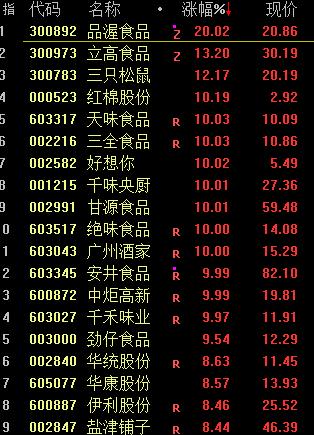 | 指 | 代码 | 名称 | • | 涨幅%↓ | 现价 |
|---|---|---|---|---|---|
| 1 | 300892 | 品渥食品 | Z | 20.02 | 20.86 |
| 2 | 300973 | 立高食品 | Z | 13.20 | 30.19 |
| 3 | 300783 | 三只松鼠 | | 12.17 | 20.19 |
| 4 | 000523 | 红棉股份 | | 10.19 | 2.92 |
| 5 | 603317 | 天味食品 | R | 10.03 | 10.09 |
| 6 | 002216 | 三全食品 | R | 10.03 | 10.86 |
| 7 | 002582 | 好想你 | | 10.02 | 5.49 |
| 8 | 001215 | 千味央厨 | | 10.01 | 27.36 |
| 9 | 002991 | 甘源食品 | | 10.01 | 59.48 |
| 0 | 603517 | 绝味食品 | R | 10.00 | 14.08 |
| 1 | 603043 | 广州酒家 | R | 10.00 | 15.29 |
| 2 | 603345 | 安井食品 | R | 9.99 | 82.10 |
| 3 | 600872 | 中炬高新 | R | 9.99 | 19.81 |
| 4 | 603027 | 千禾味业 | R | 9.97 | 11.91 |
| 5 | 003000 | 劲仔食品 | | 9.54 | 12.29 |
| 6 | 002840 | 华统股份 | R | 8.63 | 11.45 |
| 7 | 605077 | 华康股份 | | 8.57 | 13.93 |
| 8 | 600887 | 伊利股份 | R | 8.46 | 25.52 |
| 9 | 002847 | 盐津铺子 | R | 8.44 | 46.39 |